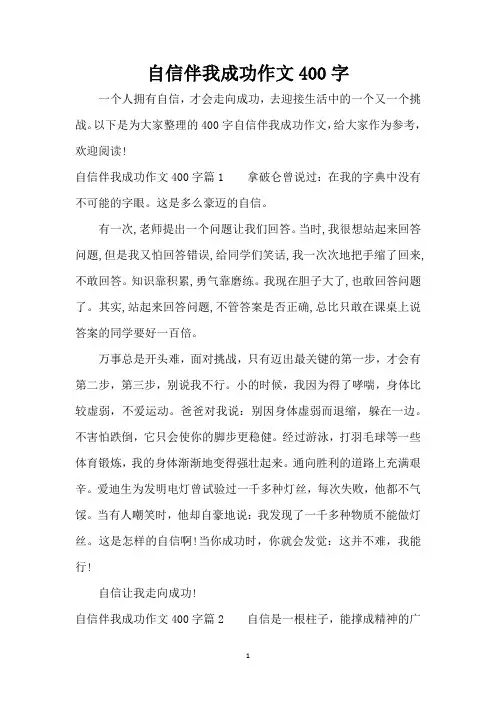 自信伴我成功作文400字

一个人拥有自信，才会走向成功，去迎接生活中的一个又一个挑战。以下是为大家整理的400字自信伴我成功作文，给大家作为参考，欢迎阅读！

自信伴我成功作文400字篇1　　拿破仑曾说过：在我的字典中没有不可能的字眼。这是多么豪迈的自信。

有一次，老师提出一个问题让我们回答。当时，我很想站起来回答问题，但是我又怕回答错误，给同学们笑话，我一次次地把手缩了回来，不敢回答。知识靠积累，勇气靠磨练。我现在胆子大了，也敢回答问题了。其实，站起来回答问题，不管答案是否正确，总比只敢在课桌上说答案的同学要好一百倍。

万事总是开头难，面对挑战，只有迈出最关键的第一步，才会有第二步，第三步，别说我不行。小的时候，我因为得了哮喘，身体比较虚弱，不爱运动。爸爸对我说：别因身体虚弱而退缩，躲在一边。不害怕跌倒，它只会使你的脚步更稳健。经过游泳，打羽毛球等一些体育锻炼，我的身体渐渐地变得强壮起来。通向胜利的道路上充满艰辛。爱迪生为发明电灯曾试验过一千多种灯丝，每次失败，他都不气馁。当有人嘲笑时，他却自豪地说：我发现了一千多种物质不能做灯丝。这是怎样的自信啊！当你成功时，你就会发觉：这并不难，我能行！

自信让我走向成功！

自信伴我成功作文400字篇2　　自信是一根柱子，能撑成精神的广

1